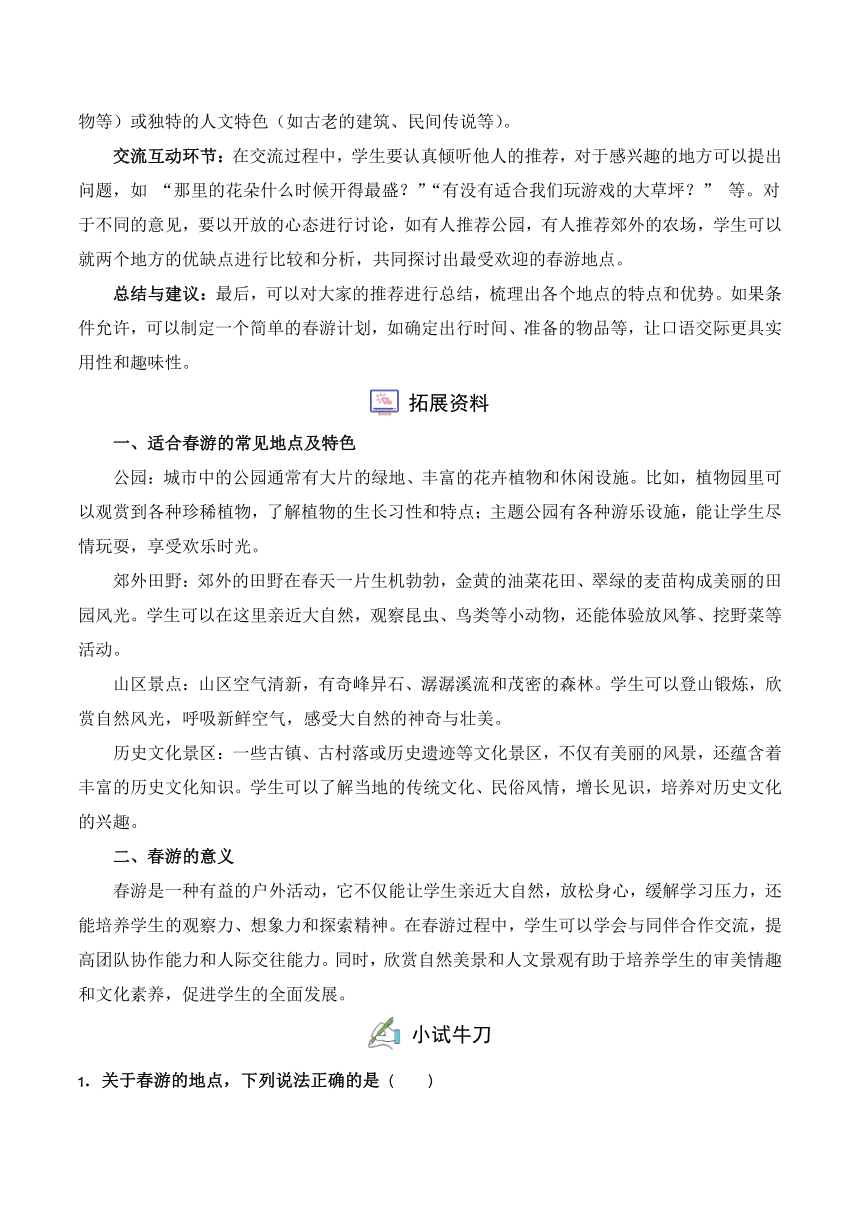 物等）或独特的人文特色（如古老的建筑、民间传说等）。

交流互动环节：在交流过程中，学生要认真倾听他人的推荐，对于感兴趣的地方可以提出问题，如 “那里的花朵什么时候开得最盛？”“有没有适合我们玩游戏的大草坪？” 等。对于不同的意见，要以开放的心态进行讨论，如有人推荐公园，有人推荐郊外的农场，学生可以就两个地方的优缺点进行比较和分析，共同探讨出最受欢迎的春游地点。

总结与建议：最后，可以对大家的推荐进行总结，梳理出各个地点的特点和优势。如果条件允许，可以制定一个简单的春游计划，如确定出行时间、准备的物品等，让口语交际更具实用性和趣味性。

拓展资料

一、适合春游的常见地点及特色

公园：城市中的公园通常有大片的绿地、丰富的花卉植物和休闲设施。比如，植物园里可以观赏到各种珍稀植物，了解植物的生长习性和特点；主题公园有各种游乐设施，能让学生尽情玩耍，享受欢乐时光。

郊外田野：郊外的田野在春天一片生机勃勃，金黄的油菜花田、翠绿的麦苗构成美丽的田园风光。学生可以在这里亲近大自然，观察昆虫、鸟类等小动物，还能体验放风筝、挖野菜等活动。

山区景点：山区空气清新，有奇峰异石、潺潺溪流和茂密的森林。学生可以登山锻炼，欣赏自然风光，呼吸新鲜空气，感受大自然的神奇与壮美。

历史文化景区：一些古镇、古村落或历史遗迹等文化景区，不仅有美丽的风景，还蕴含着丰富的历史文化知识。学生可以了解当地的传统文化、民俗风情，增长见识，培养对历史文化的兴趣。

二、春游的意义

春游是一种有益的户外活动，它不仅能让学生亲近大自然，放松身心，缓解学习压力，还能培养学生的观察力、想象力和探索精神。在春游过程中，学生可以学会与同伴合作交流，提高团队协作能力和人际交往能力。同时，欣赏自然美景和人文景观有助于培养学生的审美情趣和文化素养，促进学生的全面发展。

小试牛刀

1．关于春游的地点，下列说法正确的是（　　）